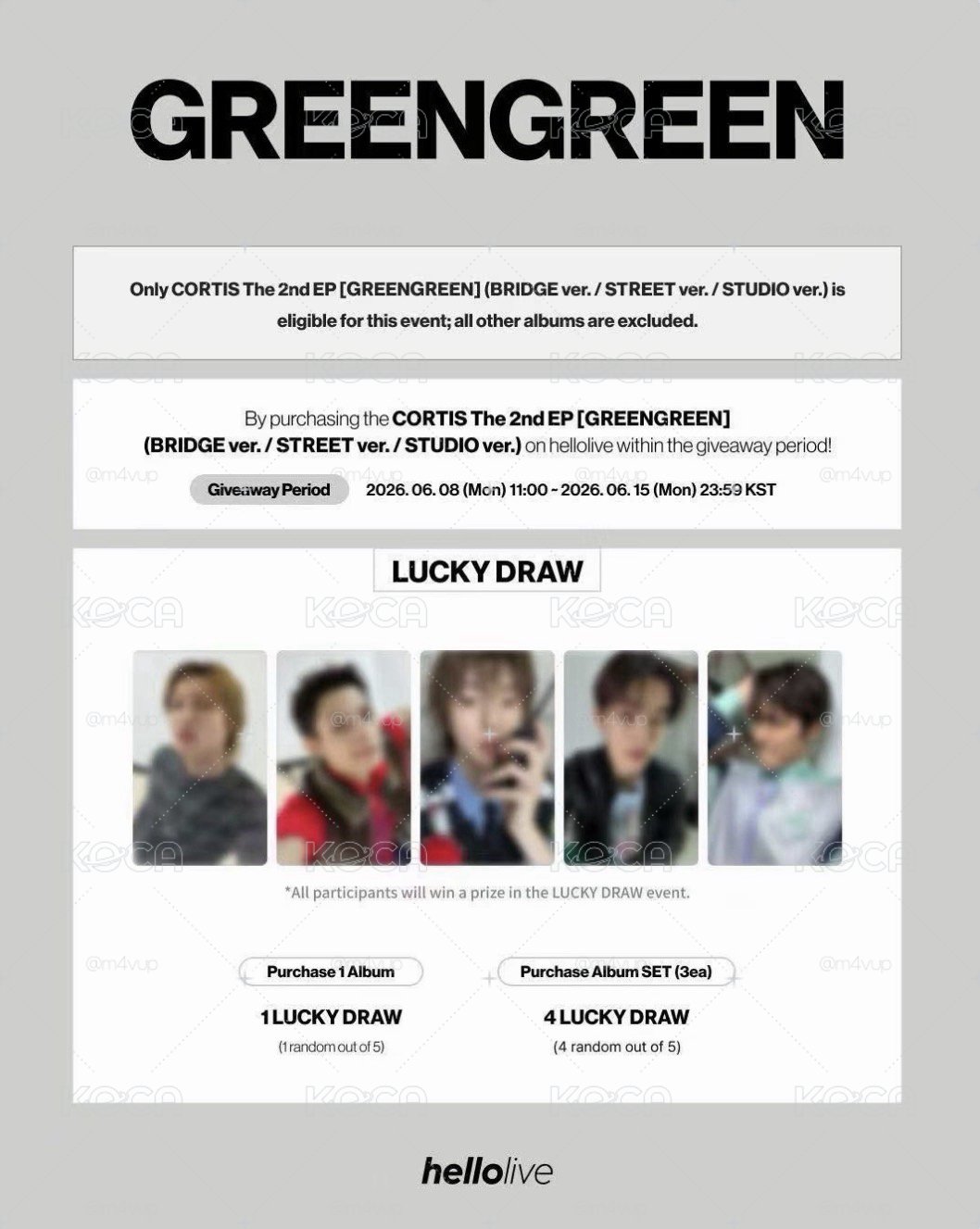 GREENGREEN

Only CORTIS The 2nd EP [GREENGREEN] (BRIDGE ver. / STREET ver. / STUDIO ver.) is eligible for this event; all other albums are excluded.

By purchasing the CORTIS The 2nd EP [GREENGREEN] (BRIDGE ver. / STREET ver. / STUDIO ver.) on hellolive within the giveaway period!

Giveaway Period 2026. 06. 08 (Mon) 11:00 ~ 2026. 06. 15 (Mon) 23:59 KST

LUCKY DRAW

*All participants will win a prize in the LUCKY DRAW event.

Purchase 1 Album
1 LUCKY DRAW
(1 random out of 5)

Purchase Album SET (3ea)
4 LUCKY DRAW
(4 random out of 5)

hellolive

KOCA
@m4vup